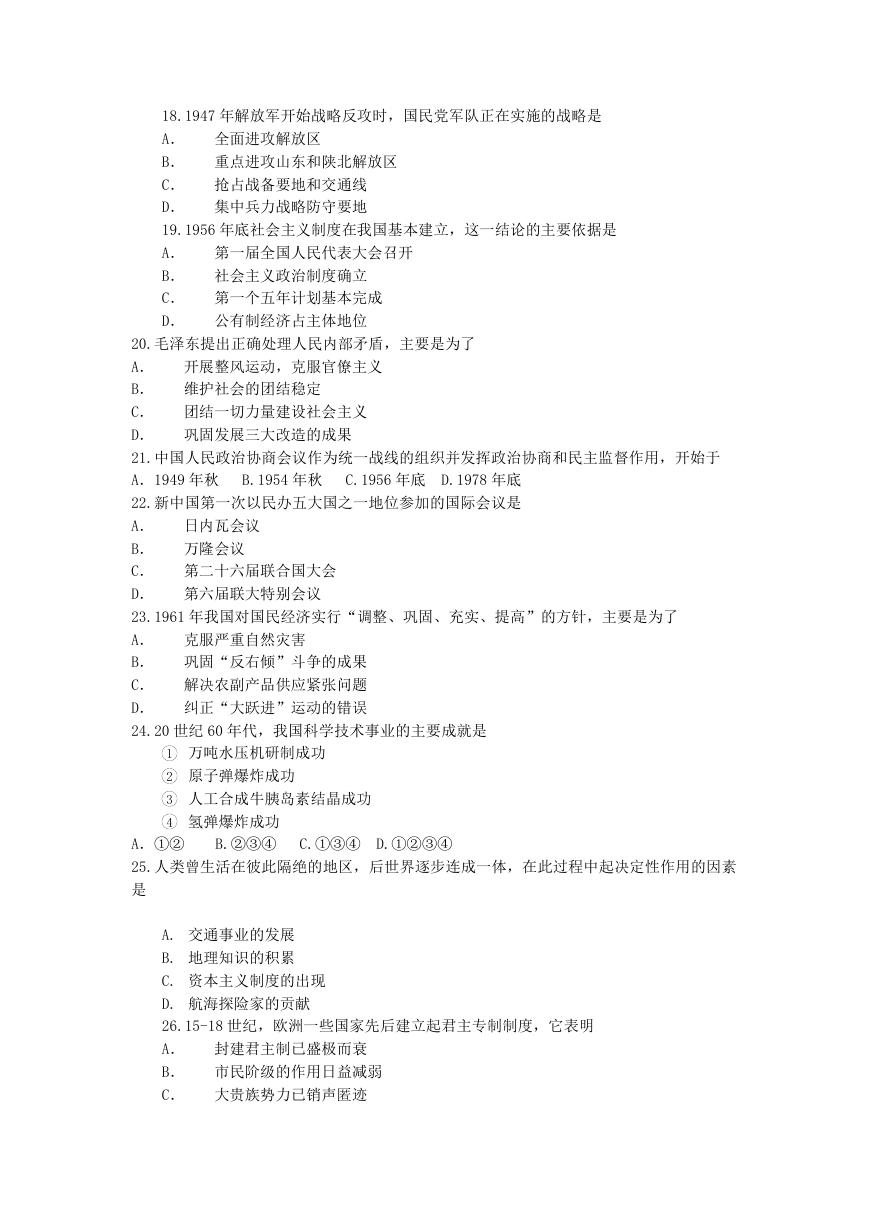 18.1947 年解放军开始战略反攻时，国民党军队正在实施的战略是
A. 全面进攻解放区
B. 重点进攻山东和陕北解放区
C. 抢占战备要地和交通线
D. 集中兵力战略防守要地
19.1956 年底社会主义制度在我国基本建立，这一结论的主要依据是
A. 第一届全国人民代表大会召开
B. 社会主义政治制度确立
C. 第一个五年计划基本完成
D. 公有制经济占主体地位
20.毛泽东提出正确处理人民内部矛盾，主要是为了
A. 开展整风运动，克服官僚主义
B. 维护社会的团结稳定
C. 团结一切力量建设社会主义
D. 巩固发展三大改造的成果
21.中国人民政治协商会议作为统一战线的组织并发挥政治协商和民主监督作用，开始于
A. 1949 年秋 B.1954 年秋 C.1956 年底 D.1978 年底
22.新中国第一次以民办五大国之一地位参加的国际会议是
A. 日内瓦会议
B. 万隆会议
C. 第二十六届联合国大会
D. 第六届联大特别会议
23.1961 年我国对国民经济实行“调整、巩固、充实、提高”的方针，主要是为了
A. 克服严重自然灾害
B. 巩固“反右倾”斗争的成果
C. 解决农副产品供应紧张问题
D. 纠正“大跃进”运动的错误
24.20 世纪 60 年代，我国科学技术事业的主要成就是
① 万吨水压机研制成功
② 原子弹爆炸成功
③ 人工合成牛胰岛素结晶成功
④ 氢弹爆炸成功
A. ①② B.②③④ C.①③④ D.①②③④
25.人类曾生活在彼此隔绝的地区，后世界逐步连成一体，在此过程中起决定性作用的因素是
A. 交通事业的发展
B. 地理知识的积累
C. 资本主义制度的出现
D. 航海探险家的贡献
26.15-18 世纪，欧洲一些国家先后建立起君主专制制度，它表明
A. 封建君主制已盛极而衰
B. 市民阶级的作用日益减弱
C. 大贵族势力已销声匿迹